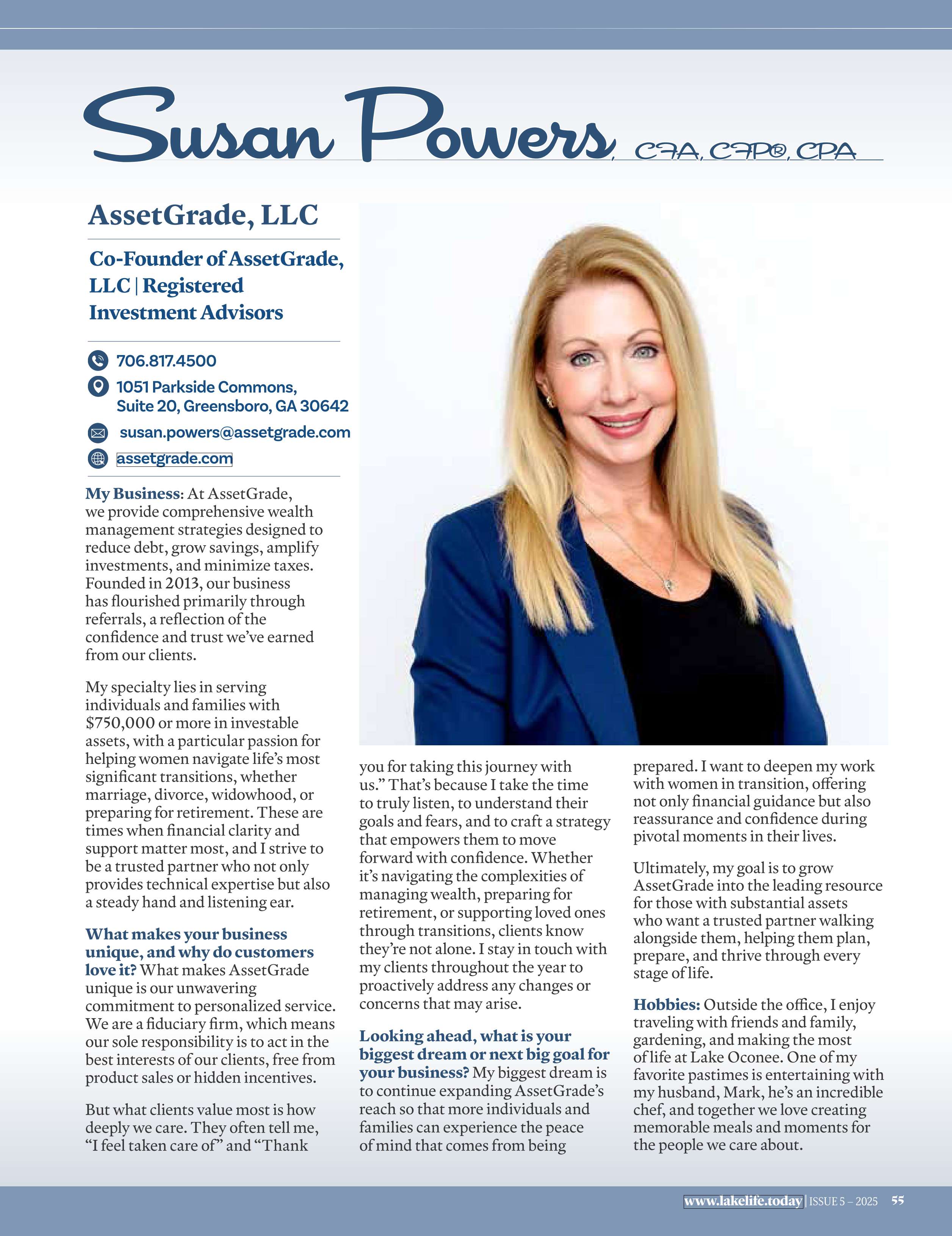 Susan Powers, CFA, CFP®, CPA

AssetGrade, LLC

Co-Founder of AssetGrade, LLC | Registered Investment Advisors

706.817.4500

1051 Parkside Commons, Suite 20, Greensboro, GA 30642

susan.powers@assetgrade.com

assetgrade.com

My Business: At AssetGrade, we provide comprehensive wealth management strategies designed to reduce debt, grow savings, amplify investments, and minimize taxes. Founded in 2013, our business has flourished primarily through referrals, a reflection of the confidence and trust we've earned from our clients.

My specialty lies in serving individuals and families with $750,000 or more in investable assets, with a particular passion for helping women navigate life's most significant transitions, whether marriage, divorce, widowhood, or preparing for retirement. These are times when financial clarity and support matter most, and I strive to be a trusted partner who not only provides technical expertise but also a steady hand and listening ear.

What makes your business unique, and why do customers love it? What makes AssetGrade unique is our unwavering commitment to personalized service. We are a fiduciary firm, which means our sole responsibility is to act in the best interests of our clients, free from product sales or hidden incentives.

But what clients value most is how deeply we care. They often tell me, "I feel taken care of" and "Thank you for taking this journey with us." That's because I take the time to truly listen, to understand their goals and fears, and to craft a strategy that empowers them to move forward with confidence. Whether it's navigating the complexities of managing wealth, preparing for retirement, or supporting loved ones through transitions, clients know they're not alone. I stay in touch with my clients throughout the year to proactively address any changes or concerns that may arise.

Looking ahead, what is your biggest dream or next big goal for your business? My biggest dream is to continue expanding AssetGrade's reach so that more individuals and families can experience the peace of mind that comes from being prepared. I want to deepen my work with women in transition, offering not only financial guidance but also reassurance and confidence during pivotal moments in their lives.

Ultimately, my goal is to grow AssetGrade into the leading resource for those with substantial assets who want a trusted partner walking alongside them, helping them plan, prepare, and thrive through every stage of life.

Hobbies: Outside the office, I enjoy traveling with friends and family, gardening, and making the most of life at Lake Oconee. One of my favorite pastimes is entertaining with my husband, Mark, he's an incredible chef, and together we love creating memorable meals and moments for the people we care about.

www.lakelife.today | ISSUE 5 – 2025 55